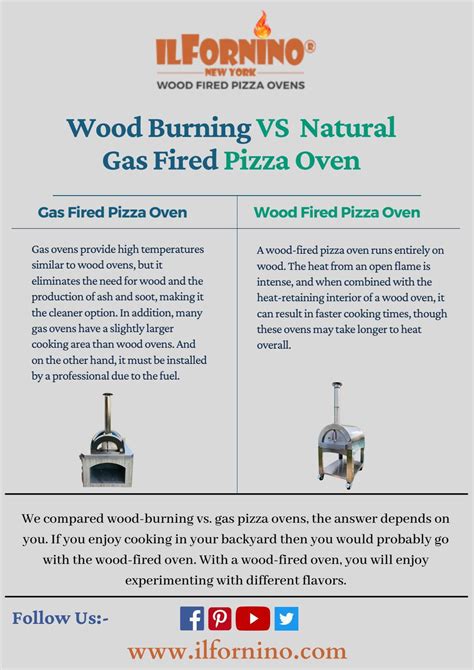 ILFORNINO®
NEW YORK
WOOD FIRED PIZZA OVENS

Wood Burning VS Natural Gas Fired Pizza Oven

Gas Fired Pizza Oven

Gas ovens provide high temperatures similar to wood ovens, but it eliminates the need for wood and the production of ash and soot, making it the cleaner option. In addition, many gas ovens have a slightly larger cooking area than wood ovens. And on the other hand, it must be installed by a professional due to the fuel.

Wood Fired Pizza Oven

A wood-fired pizza oven runs entirely on wood. The heat from an open flame is intense, and when combined with the heat-retaining interior of a wood oven, it can result in faster cooking times, though these ovens may take longer to heat overall.

We compared wood-burning vs. gas pizza ovens, the answer depends on you. If you enjoy cooking in your backyard then you would probably go with the wood-fired oven. With a wood-fired oven, you will enjoy experimenting with different flavors.

Follow Us:-

www.ilfornino.com